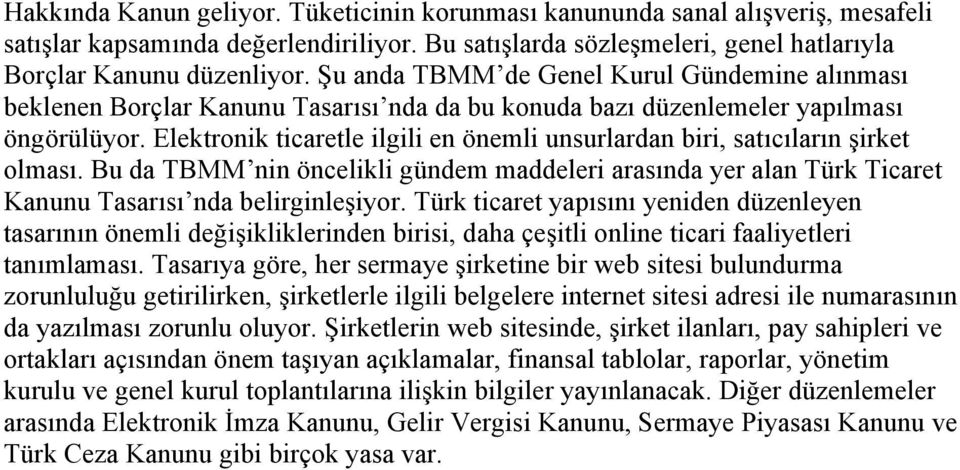 Hakkında Kanun geliyor. Tüketicinin korunması kanununda sanal alışveriş, mesafeli satışlar kapsamında değerlendiriliyor. Bu satışlarda sözleşmeleri, genel hatlarıyla Borçlar Kanunu düzenliyor. Şu anda TBMM'de Genel Kurul Gündemine alınması beklenen Borçlar Kanunu Tasarısı'nda da bu konuda bazı düzenlemeler yapılması öngörülüyor. Elektronik ticaretle ilgili en önemli unsurlardan biri, satıcıların şirket olması. Bu da TBMM'nin öncelikli gündem maddeleri arasında yer alan Türk Ticaret Kanunu Tasarısı'nda belirginleşiyor. Türk ticaret yapısını yeniden düzenleyen tasarının önemli değişikliklerinden birisi, daha çeşitli online ticari faaliyetleri tanımlaması. Tasarıya göre, her sermaye şirketine bir web sitesi bulundurma zorunluluğu getirilirken, şirketlerle ilgili belgelere internet sitesi adresi ile numarasının da yazılması zorunlu oluyor. Şirketlerin web sitesinde, şirket ilanları, pay sahipleri ve ortakları açısından önem taşıyan açıklamalar, finansal tablolar, raporlar, yönetim kurulu ve genel kurul toplantılarına ilişkin bilgiler yayınlanacak. Diğer düzenlemeler arasında Elektronik İmza Kanunu, Gelir Vergisi Kanunu, Sermaye Piyasası Kanunu ve Türk Ceza Kanunu gibi birçok yasa var.